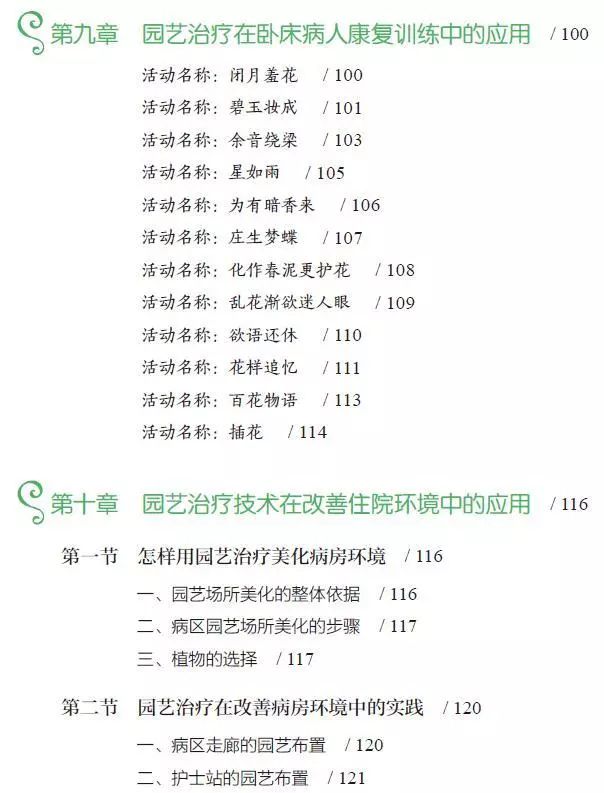 第九章　园艺治疗在卧床病人康复训练中的应用　/ 100

活动名称：闭月羞花　/ 100
活动名称：碧玉妆成　/ 101
活动名称：余音绕梁　/ 103
活动名称：星如雨　/ 105
活动名称：为有暗香来　/ 106
活动名称：庄生梦蝶　/ 107
活动名称：化作春泥更护花　/ 108
活动名称：乱花渐欲迷人眼　/ 109
活动名称：欲语还休　/ 110
活动名称：花样追忆　/ 111
活动名称：百花物语　/ 113
活动名称：插花　/ 114

第十章　园艺治疗技术在改善住院环境中的应用　/ 116

第一节　怎样用园艺治疗美化病房环境　/ 116
一、园艺场所美化的整体依据　/ 116
二、病区园艺场所美化的步骤　/ 117
三、植物的选择　/ 117

第二节　园艺治疗在改善病房环境中的实践　/ 120
一、病区走廊的园艺布置　/ 120
二、护士站的园艺布置　/ 121